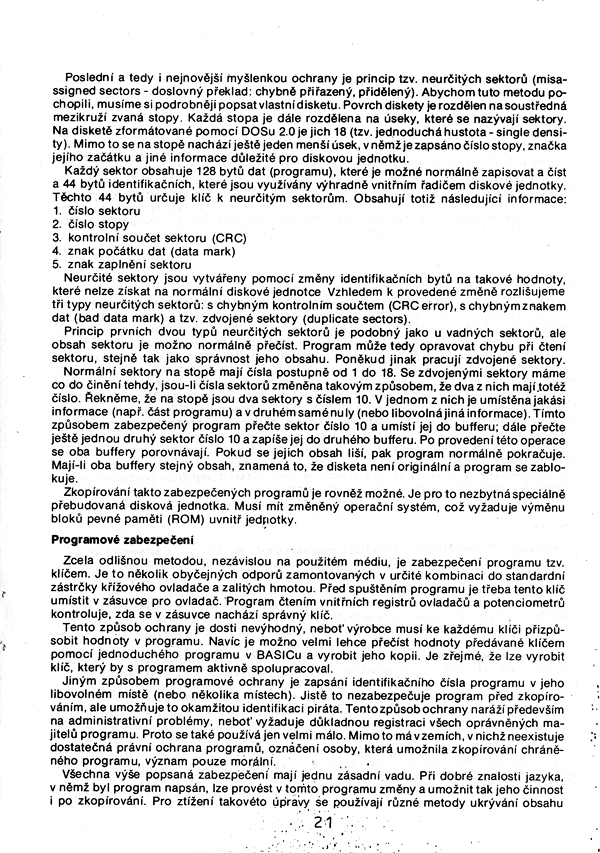 Poslední a tedy i nejnovější myšlenkou ochrany je princip tzv. neurčitých sektorů (misassigned sectors - doslovný překlad: chybně přiřazený, přidělený). Abychom tuto metodu pochopili, musíme si podrobněji popsat vlastní disketu. Povrch diskety je rozdělen na soustředná mezikruží zvaná stopy. Každá stopa je dále rozdělena na úseky, které se nazývají sektory. Na disketě zformátované pomocí DOSu 2.0 je jich 18 (tzv. jednoduchá hustota - single density). Mimo to se na stopě nachází ještě jeden menší úsek, v němž je zapsáno číslo stopy, značka jejího začátku a jiné informace důležité pro diskovou jednotku.

Každý sektor obsahuje 128 bytů dat (programu), které je možné normálně zapisovat a číst a 44 bytů identifikačních, které jsou využívány výhradně vnitřním řadičem diskové jednotky. Těchto 44 bytů určuje klíč k neurčitým sektorům. Obsahují totiž následující informace:
1. číslo sektoru
2. číslo stopy
3. kontrolní součet sektoru (CRC)
4. znak počátku dat (data mark)
5. znak zaplnění sektoru

Neurčité sektory jsou vytvářeny pomocí změny identifikačních bytů na takové hodnoty, které nelze získat na normální diskové jednotce Vzhledem k provedené změně rozlišujeme tři typy neurčitých sektorů: s chybným kontrolním součtem (CRC error), s chybným znakem dat (bad data mark) a tzv. zdvojené sektory (duplicate sectors).

Princip prvních dvou typů neurčitých sektorů je podobný jako u vadných sektorů, ale obsah sektoru je možno normálně přečíst. Program může tedy opravovat chybu při čtení sektoru, stejně tak jako správnost jeho obsahu. Poněkud jinak pracují zdvojené sektory.

Normální sektory na stopě mají čísla postupně od 1 do 18. Se zdvojenými sektory máme co do činění tehdy, jsou-li čísla sektorů změněna takovým způsobem, že dva z nich mají totéž číslo. Řekněme, že na stopě jsou dva sektory s číslem 10. V jednom z nich je umístěna jakási informace (např. část programu) a v druhém samé nuly (nebo libovolná jiná informace). Tímto způsobem zabezpečený program přečte sektor číslo 10 a umístí jej do bufferu; dále přečte ještě jednou druhý sektor číslo 10 a zapíše jej do druhého bufferu. Po provedení této operace se oba buffery porovnávají. Pokud se jejich obsah liší, pak program normálně pokračuje. Mají-li oba buffery stejný obsah, znamená to, že disketa není originální a program se zablokuje.

Zkopírování takto zabezpečených programů je rovněž možné. Je pro to nezbytná speciálně přebudovaná disková jednotka. Musí mít změněný operační systém, což vyžaduje výměnu bloků pevné paměti (ROM) uvnitř jednotky.

Programové zabezpečení

Zcela odlišnou metodou, nezávislou na použitém médiu, je zabezpečení programu tzv. klíčem. Je to několik obyčejných odporů zamontovaných v určité kombinaci do standardní zástrčky křížového ovladače a zalitých hmotou. Před spuštěním programu je třeba tento klíč umístit v zásuvce pro ovladač. Program čtením vnitřních registrů ovladačů a potenciometrů kontroluje, zda se v zásuvce nachází správný klíč.

Tento způsob ochrany je dosti nevýhodný, neboť výrobce musí ke každému klíči přizpůsobit hodnoty v programu. Navíc je možno velmi lehce přečíst hodnoty předávané klíčem pomocí jednoduchého programu v BASICu a vyrobit jeho kopii. Je zřejmé, že lze vyrobit klíč, který by s programem aktivně spolupracoval.

Jiným způsobem programové ochrany je zapsání identifikačního čísla programu v jeho libovolném místě (nebo několika místech). Jistě to nezabezpečuje program před zkopírováním, ale umožňuje to okamžitou identifikaci piráta. Tento způsob ochrany naráží především na administrativní problémy, neboť vyžaduje důkladnou registraci všech oprávněných majitelů programu. Proto se také používá jen velmi málo. Mimo to má v zemích, v nichž neexistuje dostatečná právní ochrana programů, označení osoby, která umožnila zkopírování chráněného programu, význam pouze morální.

Všechna výše popsaná zabezpečení mají jednu zásadní vadu. Při dobré znalosti jazyka, v němž byl program napsán, lze provést v tomto programu změny a umožnit tak jeho činnost i po zkopírování. Pro ztížení takovéto úpravy se používají různé metody ukrývání obsahu

21